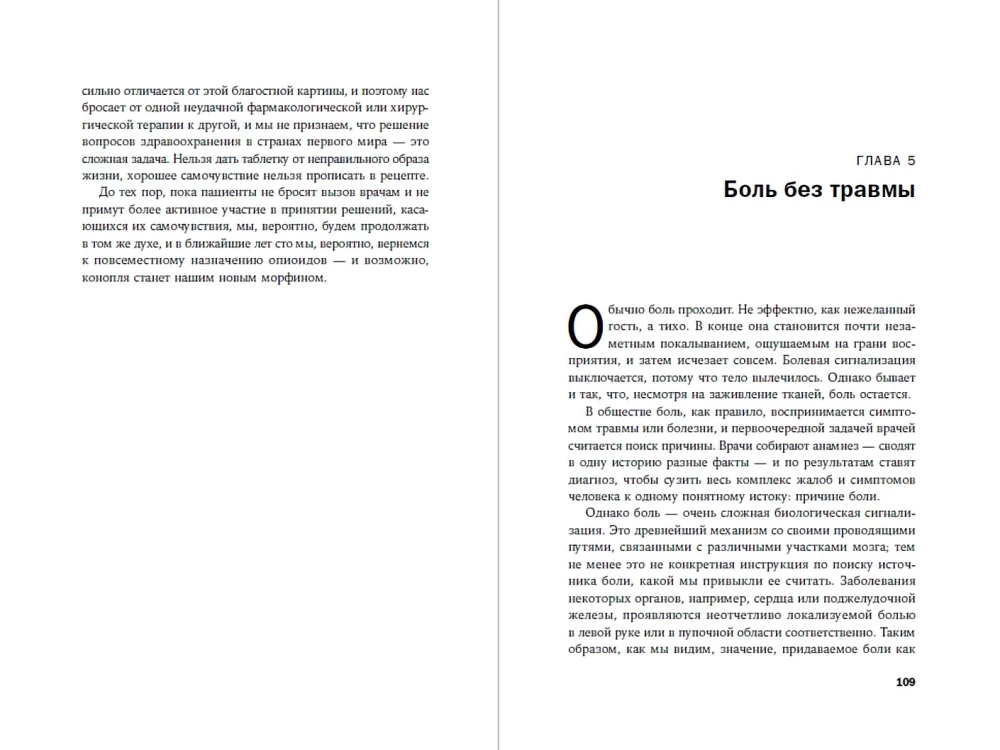 сильно отличается от этой благостной картины, и поэтому нас бросает от одной неудачной фармакологической или хирургической терапии к другой, и мы не признаем, что решение вопросов здравоохранения в странах первого мира — это сложная задача. Нельзя дать таблетку от неправильного образа жизни, хорошее самочувствие нельзя прописать в рецепте.

До тех пор, пока пациенты не бросят вызов врачам и не примут более активное участие в принятии решений, касающихся их самочувствия, мы, вероятно, будем продолжать в том же духе, и в ближайшие лет сто мы, вероятно, вернемся к повсеместному назначению опиоидов — и возможно, конопля станет нашим новым морфином.

ГЛАВА 5

Боль без травмы

Обычно боль проходит. Не эффектно, как нежеланный гость, а тихо. В конце она становится почти незаметным покалыванием, ощущаемым на грани восприятия, и затем исчезает совсем. Болевая сигнализация выключается, потому что тело вылечилось. Однако бывает и так, что, несмотря на заживление тканей, боль остается.

В обществе боль, как правило, воспринимается симптомом травмы или болезни, и первоочередной задачей врачей считается поиск причины. Врачи собирают анамнез — сводят в одну историю разные факты — и по результатам ставят диагноз, чтобы сузить весь комплекс жалоб и симптомов человека к одному понятному истоку: причине боли.

Однако боль — очень сложная биологическая сигнализация. Это древнейший механизм со своими проводящими путями, связанными с различными участками мозга; тем не менее это не конкретная инструкция по поиску источника боли, какой мы привыкли ее считать. Заболевания некоторых органов, например, сердца или поджелудочной железы, проявляются неотчетливо локализуемой болью в левой руке или в пупочной области соответственно. Таким образом, как мы видим, значение, придаваемое боли как

109